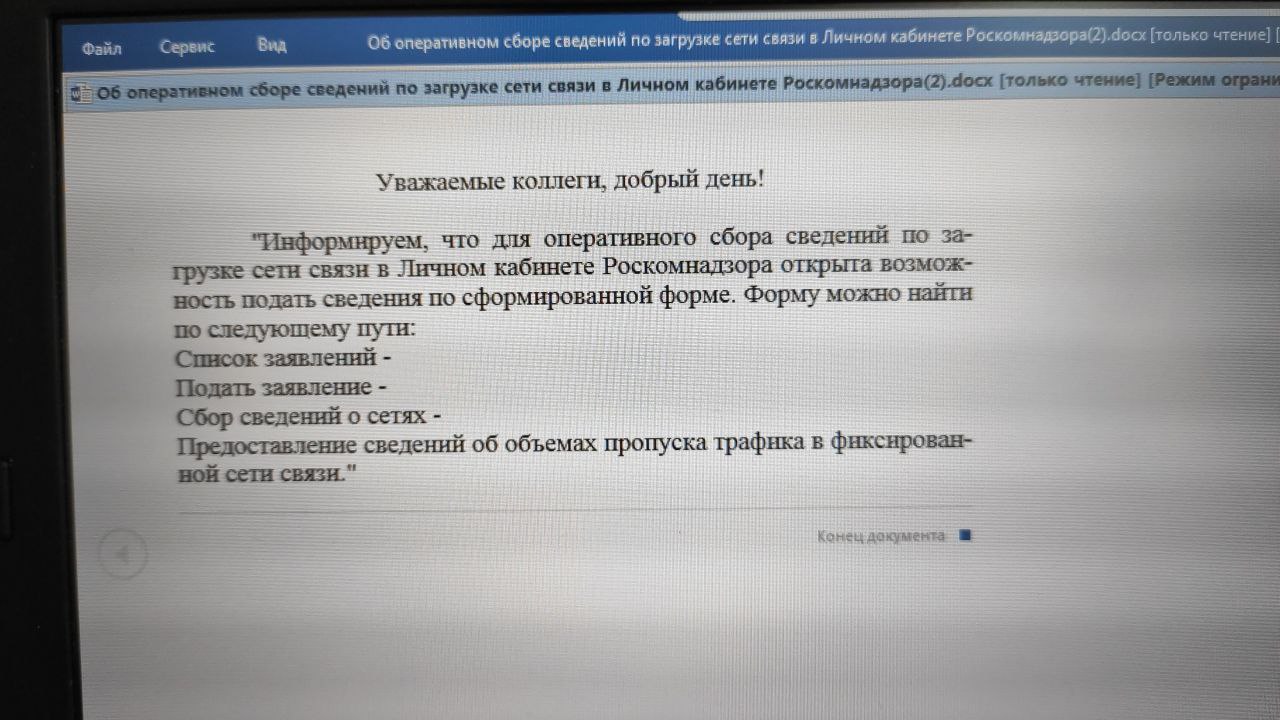 Файл Сервис Вид Об оперативном сборе сведений по загрузке сети связи в Личном кабинете Роскомнадзора(2).docx [только чтение] [

Об оперативном сборе сведений по загрузке сети связи в Личном кабинете Роскомнадзора(2).docx [только чтение] [Режим ограни

Уважаемые коллеги, добрый день!

"Информируем, что для оперативного сбора сведений по загрузке сети связи в Личном кабинете Роскомнадзора открыта возможность подать сведения по сформированной форме. Форму можно найти по следующему пути:
Список заявлений -
Подать заявление -
Сбор сведений о сетях -
Предоставление сведений об объемах пропуска трафика в фиксированной сети связи."

Конец документа